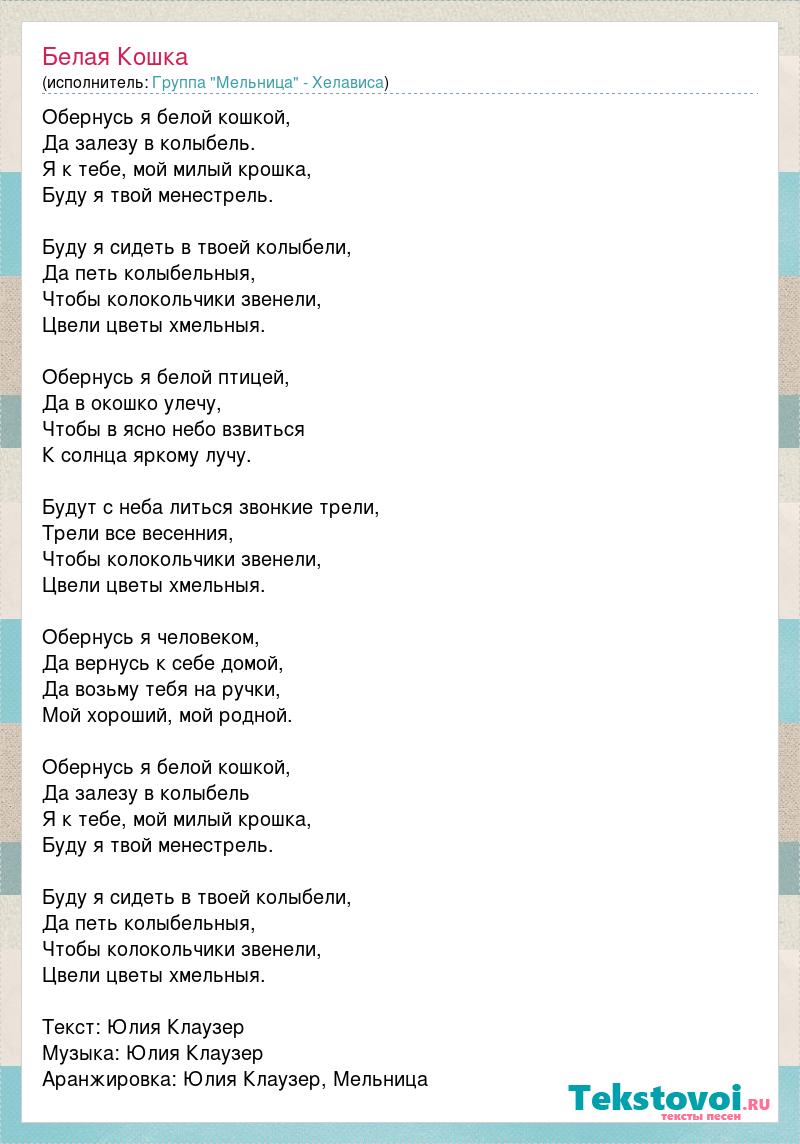 Белая Кошка
(исполнитель: Группа "Мельница" - Хелависа)

Обернусь я белой кошкой,
Да залезу в колыбель.
Я к тебе, мой милый крошка,
Буду я твой менестрель.

Буду я сидеть в твоей колыбели,
Да петь колыбельныя,
Чтобы колокольчики звенели,
Цвели цветы хмельныя.

Обернусь я белой птицей,
Да в окошко улечу,
Чтобы в ясно небо взвиться
К солнца яркому лучу.

Будут с неба литься звонкие трели,
Трели все весенния,
Чтобы колокольчики звенели,
Цвели цветы хмельныя.

Обернусь я человеком,
Да вернусь к себе домой,
Да возьму тебя на ручки,
Мой хороший, мой родной.

Обернусь я белой кошкой,
Да залезу в колыбель
Я к тебе, мой милый крошка,
Буду я твой менестрель.

Буду я сидеть в твоей колыбели,
Да петь колыбельныя,
Чтобы колокольчики звенели,
Цвели цветы хмельныя.

Текст: Юлия Клаузер
Музыка: Юлия Клаузер
Аранжировка: Юлия Клаузер, Мельница

Tekstovoi.RU
тексты песен